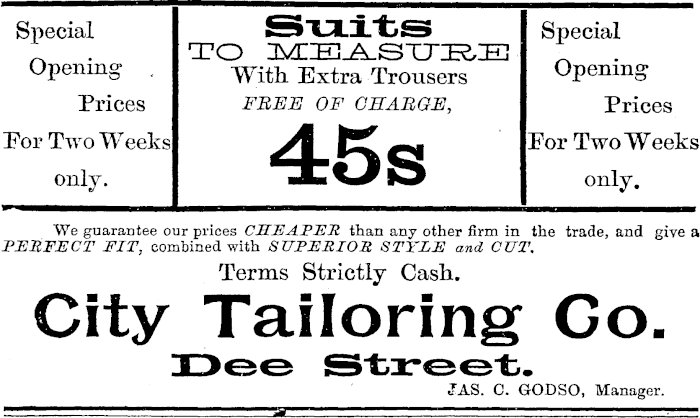 Special
Opening
Prices
For Two Weeks
only.

Suits
TO MEASURE
With Extra Trousers
FREE OF CHARGE,
45s

Special
Opening
Prices
For Two Weeks
only.

We guarantee our prices CHEAPER than any other firm in the trade, and give a PERFECT FIT, combined with SUPERIOR STYLE and CUT.

Terms Strictly Cash.

City Tailoring Co.

Dee Street.

JAS. C. GODSO, Manager.